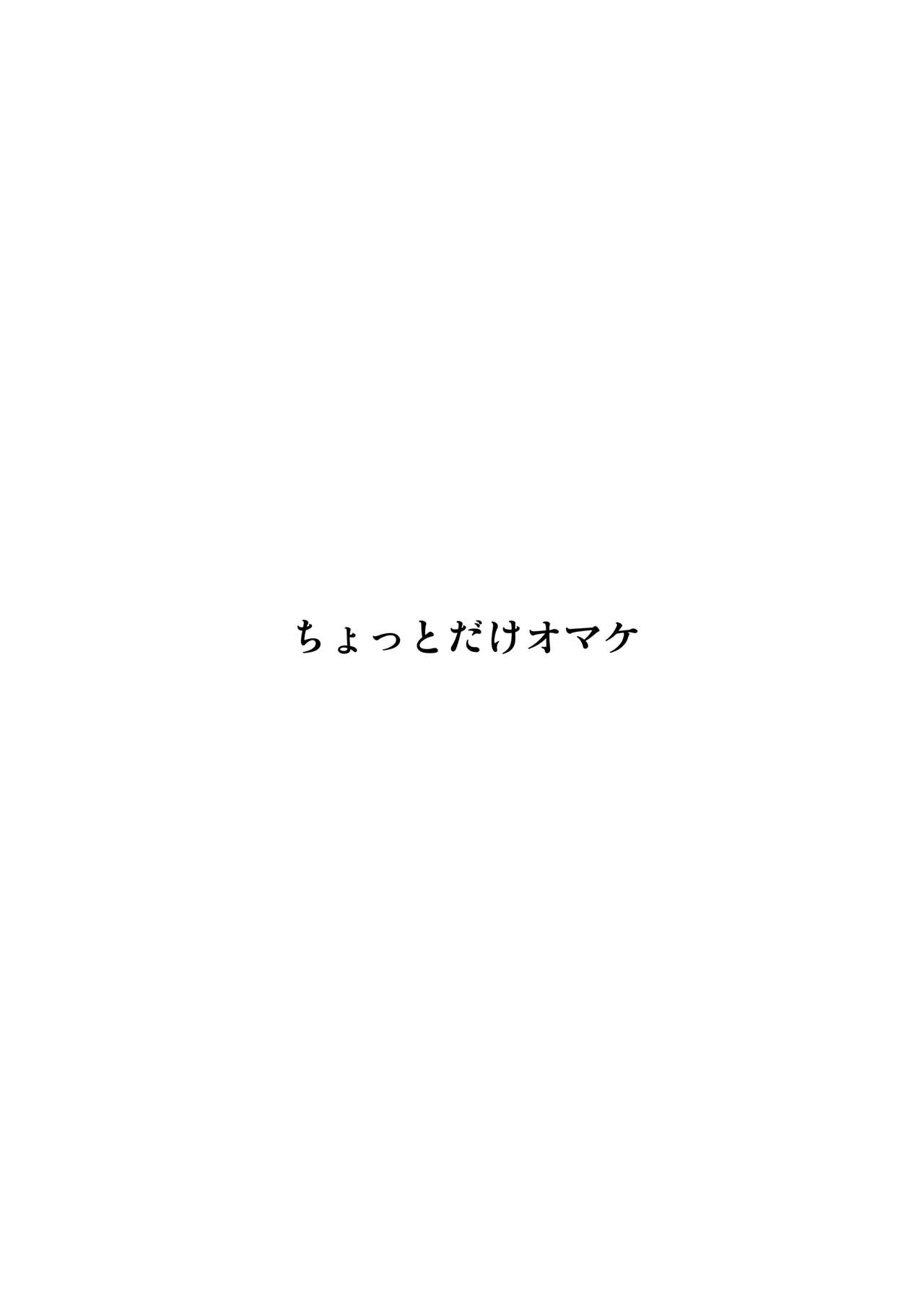 ちょっとだけオマケ